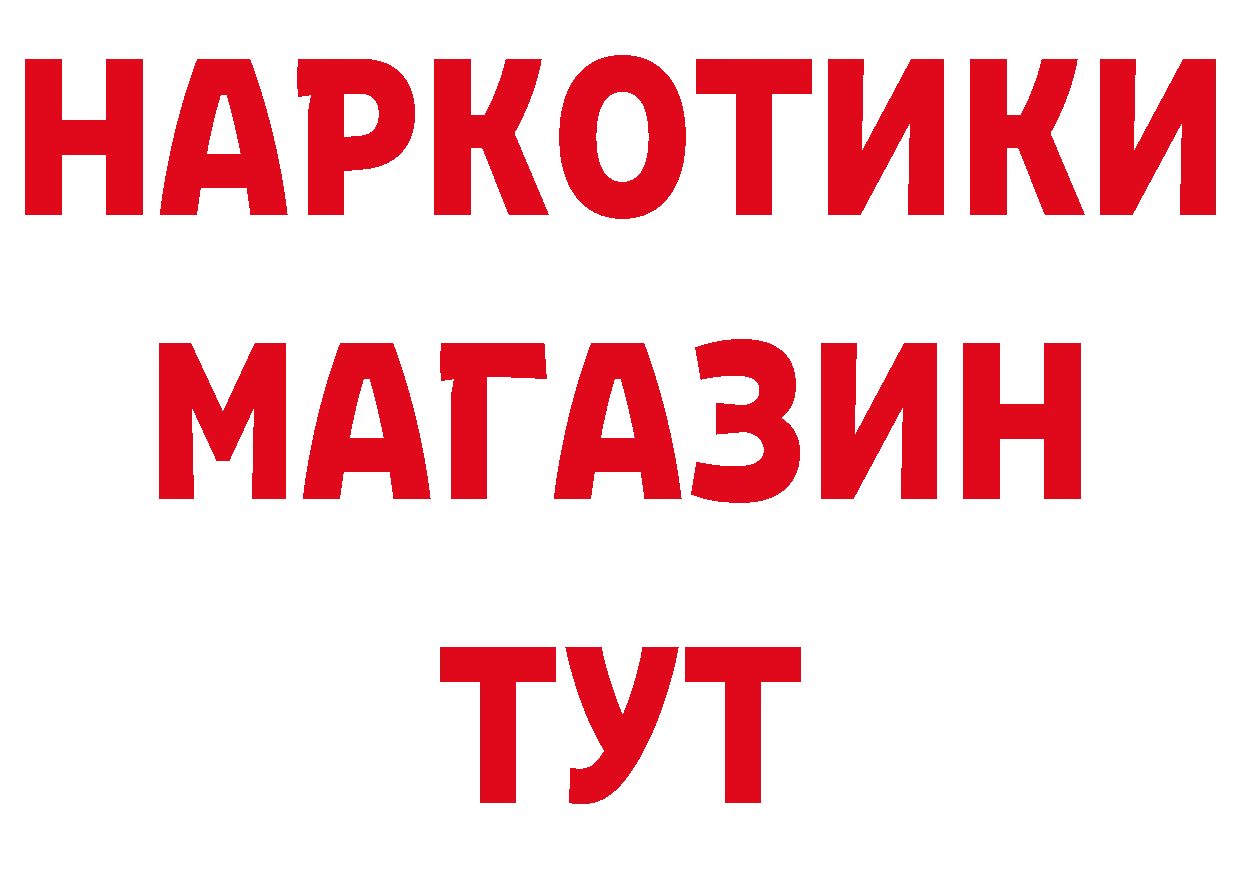 НАРКОТИКИ
МАГАЗИН
ТУТ